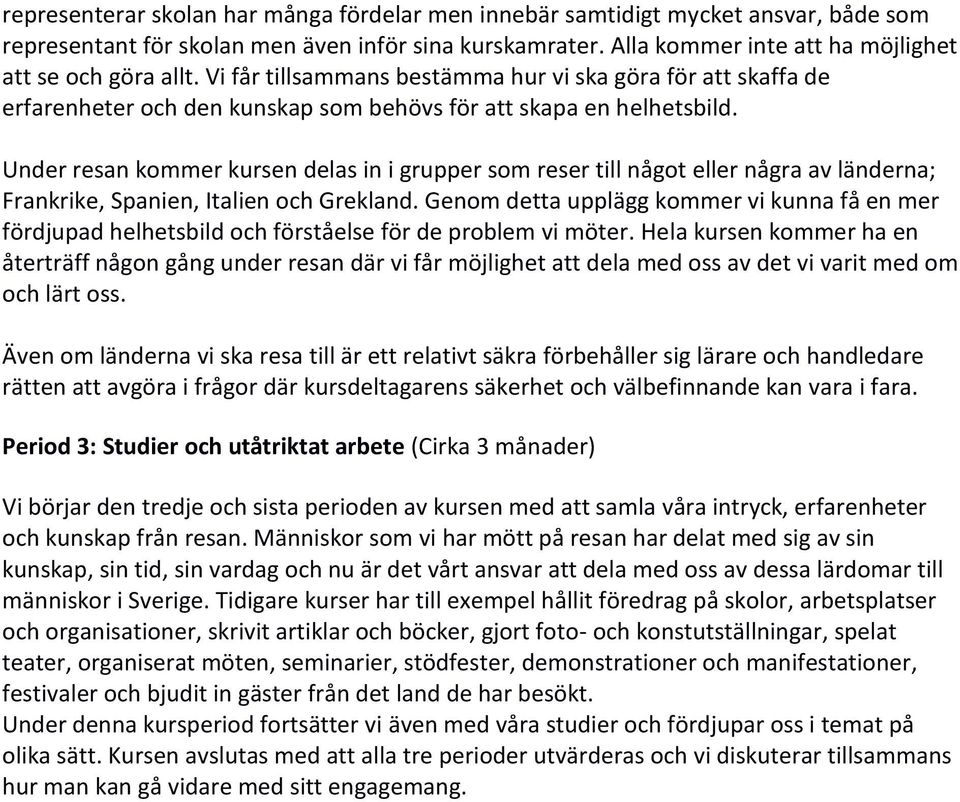 representerar skolan har många fördelar men innebär samtidigt mycket ansvar, både som representant för skolan men även inför sina kurskamrater. Alla kommer inte att ha möjlighet att se och göra allt. Vi får tillsammans bestämma hur vi ska göra för att skaffa de erfarenheter och den kunskap som behövs för att skapa en helhetsbild.

Under resan kommer kursen delas in i grupper som reser till något eller några av länderna; Frankrike, Spanien, Italien och Grekland. Genom detta upplägg kommer vi kunna få en mer fördjupad helhetsbild och förståelse för de problem vi möter. Hela kursen kommer ha en återträff någon gång under resan där vi får möjlighet att dela med oss av det vi varit med om och lärt oss.

Även om länderna vi ska resa till är ett relativt säkra förbehåller sig lärare och handledare rätten att avgöra i frågor där kursdeltagarens säkerhet och välbefinnande kan vara i fara.

Period 3: Studier och utåtriktat arbete (Cirka 3 månader)

Vi börjar den tredje och sista perioden av kursen med att samla våra intryck, erfarenheter och kunskap från resan. Människor som vi har mött på resan har delat med sig av sin kunskap, sin tid, sin vardag och nu är det vårt ansvar att dela med oss av dessa lärdomar till människor i Sverige. Tidigare kurser har till exempel hållit föredrag på skolor, arbetsplatser och organisationer, skrivit artiklar och böcker, gjort foto- och konstutställningar, spelat teater, organiserat möten, seminarier, stödfester, demonstrationer och manifestationer, festivaler och bjudit in gäster från det land de har besökt.
Under denna kursperiod fortsätter vi även med våra studier och fördjupar oss i temat på olika sätt. Kursen avslutas med att alla tre perioder utvärderas och vi diskuterar tillsammans hur man kan gå vidare med sitt engagemang.